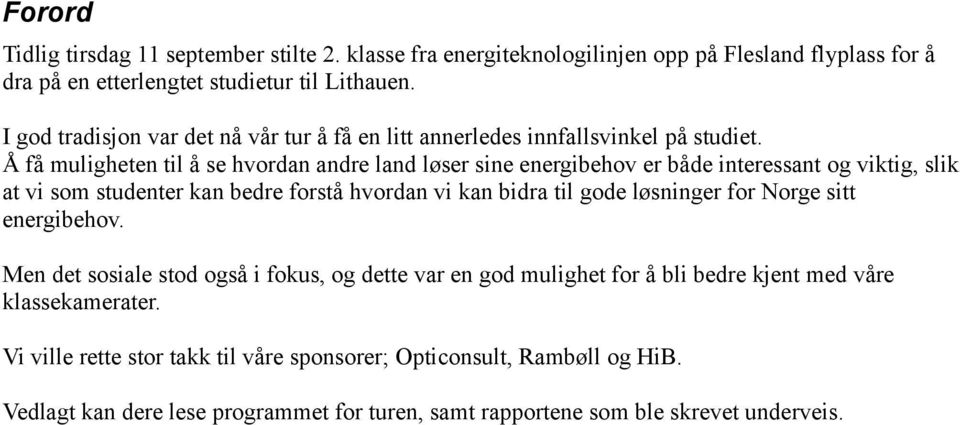 Forord

Tidlig tirsdag 11 september stilte 2. klasse fra energiteknologilinjen opp på Flesland flyplass for å dra på en etterlengtet studietur til Lithauen.

I god tradisjon var det nå vår tur å få en litt annerledes innfallsvinkel på studiet. Å få muligheten til å se hvordan andre land løser sine energibehov er både interessant og viktig, slik at vi som studenter kan bedre forstå hvordan vi kan bidra til gode løsninger for Norge sitt energibehov.

Men det sosiale stod også i fokus, og dette var en god mulighet for å bli bedre kjent med våre klassekamerater.

Vi ville rette stor takk til våre sponsorer; Opticonsult, Rambøll og HiB.

Vedlagt kan dere lese programmet for turen, samt rapportene som ble skrevet underveis.